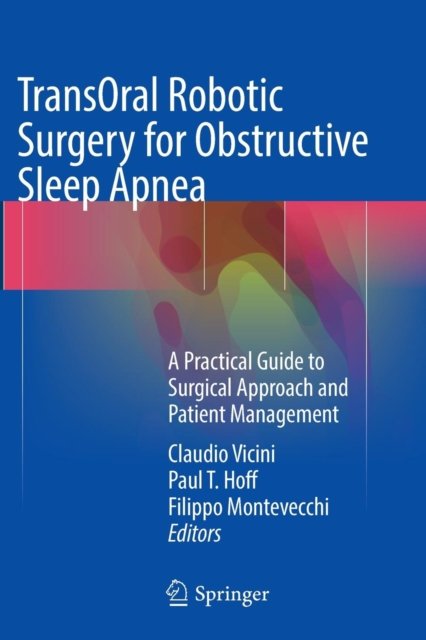 TransOral Robotic Surgery for Obstructive Sleep Apnea

A Practical Guide to Surgical Approach and Patient Management

Claudio Vicini
Paul T. Hoff
Filippo Montevecchi
Editors

Springer